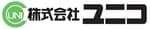 UNI 株式会社 ユニコ